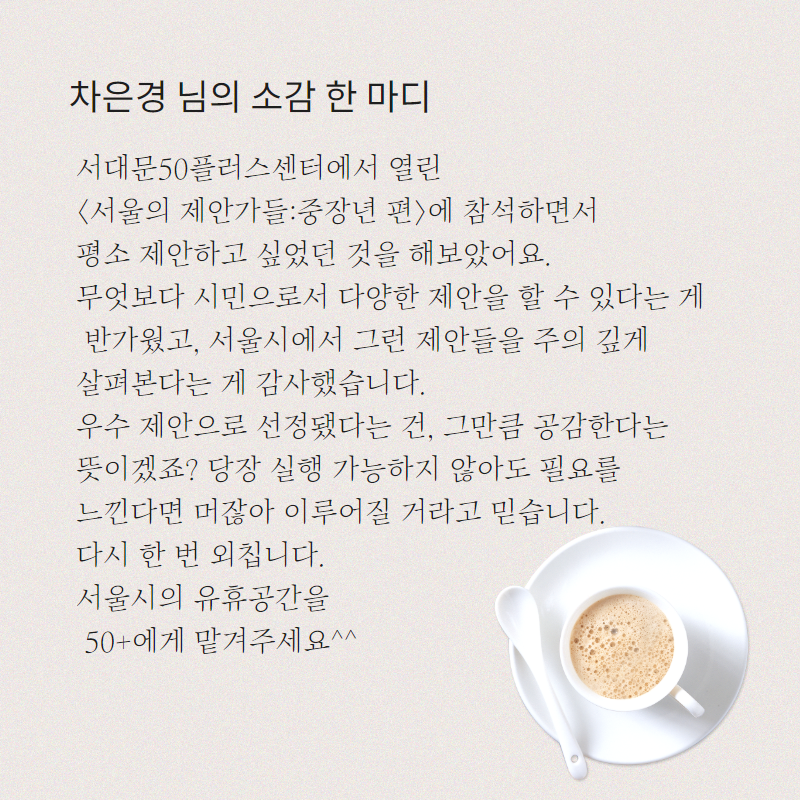 차은경 님의 소감 한 마디

서대문50플러스센터에서 열린
〈서울의 제안가들:중장년 편〉에 참석하면서
평소 제안하고 싶었던 것을 해보았어요.
무엇보다 시민으로서 다양한 제안을 할 수 있다는 게
반가웠고, 서울시에서 그런 제안들을 주의 깊게
살펴본다는 게 감사했습니다.
우수 제안으로 선정됐다는 건, 그만큼 공감한다는
뜻이겠죠? 당장 실행 가능하지 않아도 필요를
느낀다면 머잖아 이루어질 거라고 믿습니다.
다시 한 번 외칩니다.
서울시의 유휴공간을
50+에게 맡겨주세요^^